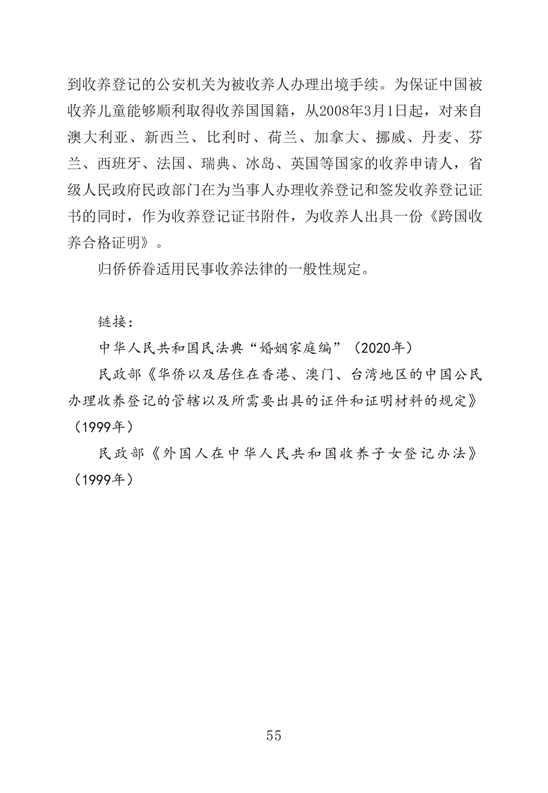 到收养登记的公安机关为被收养人办理出境手续。为保证中国被收养儿童能够顺利取得收养国国籍，从2008年3月1日起，对来自澳大利亚、新西兰、比利时、荷兰、加拿大、挪威、丹麦、芬兰、西班牙、法国、瑞典、冰岛、英国等国家的收养申请人，省级人民政府民政部门在为当事人办理收养登记和签发收养登记证书的同时，作为收养登记证书附件，为收养人出具一份《跨国收养合格证明》。

归侨侨眷适用民事收养法律的一般性规定。

链接：

中华人民共和国民法典“婚姻家庭编”（2020年）

民政部《华侨以及居住在香港、澳门、台湾地区的中国公民办理收养登记的管辖以及所需要出具的证件和证明材料的规定》（1999年）

民政部《外国人在中华人民共和国收养子女登记办法》（1999年）

55